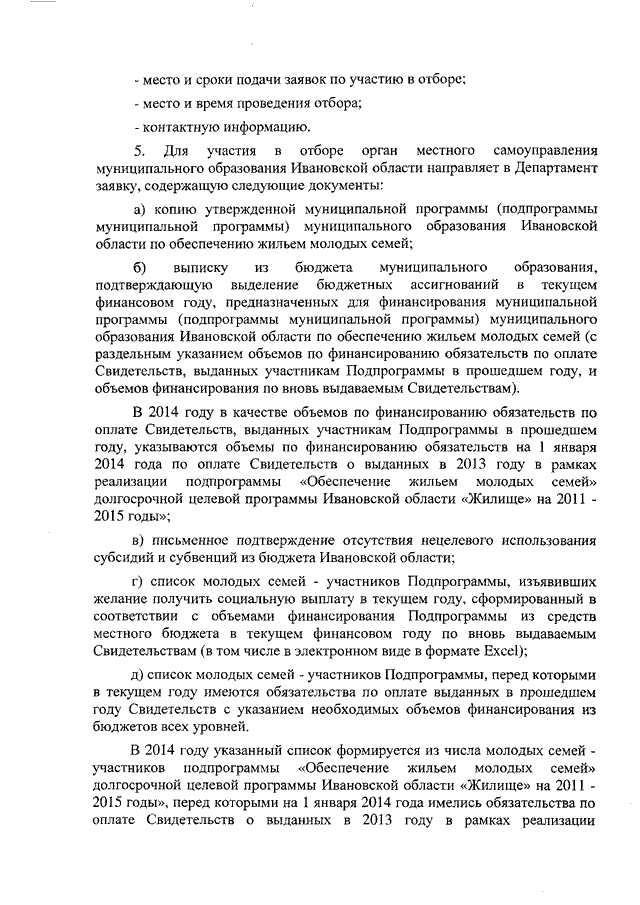 - место и сроки подачи заявок по участию в отборе;

- место и время проведения отбора;

- контактную информацию.

5. Для участия в отборе орган местного самоуправления муниципального образования Ивановской области направляет в Департамент заявку, содержащую следующие документы:

а) копию утвержденной муниципальной программы (подпрограммы муниципальной программы) муниципального образования Ивановской области по обеспечению жильем молодых семей;

б) выписку из бюджета муниципального образования, подтверждающую выделение бюджетных ассигнований в текущем финансовом году, предназначенных для финансирования муниципальной программы (подпрограммы муниципальной программы) муниципального образования Ивановской области по обеспечению жильем молодых семей (с раздельным указанием объемов по финансированию обязательств по оплате Свидетельств, выданных участникам Подпрограммы в прошедшем году, и объемов финансирования по вновь выдаваемым Свидетельствам).

В 2014 году в качестве объемов по финансированию обязательств по оплате Свидетельств, выданных участникам Подпрограммы в прошедшем году, указываются объемы по финансированию обязательств на 1 января 2014 года по оплате Свидетельств о выданных в 2013 году в рамках реализации подпрограммы «Обеспечение жильем молодых семей» долгосрочной целевой программы Ивановской области «Жилище» на 2011 - 2015 годы»;

в) письменное подтверждение отсутствия нецелевого использования субсидий и субвенций из бюджета Ивановской области;

г) список молодых семей - участников Подпрограммы, изъявивших желание получить социальную выплату в текущем году, сформированный в соответствии с объемами финансирования Подпрограммы из средств местного бюджета в текущем финансовом году по вновь выдаваемым Свидетельствам (в том числе в электронном виде в формате Excel);

д) список молодых семей - участников Подпрограммы, перед которыми в текущем году имеются обязательства по оплате выданных в прошедшем году Свидетельств с указанием необходимых объемов финансирования из бюджетов всех уровней.

В 2014 году указанный список формируется из числа молодых семей - участников подпрограммы «Обеспечение жильем молодых семей» долгосрочной целевой программы Ивановской области «Жилище» на 2011 - 2015 годы», перед которыми на 1 января 2014 года имелись обязательства по оплате Свидетельств о выданных в 2013 году в рамках реализации